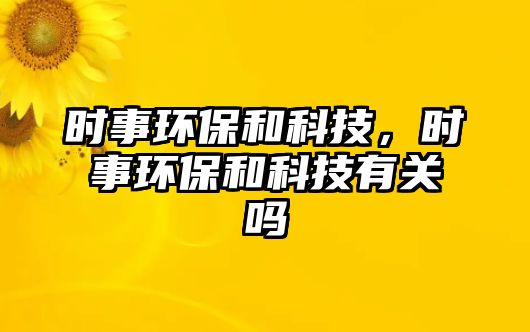 时事环保和科技，时事环保和科技有关吗